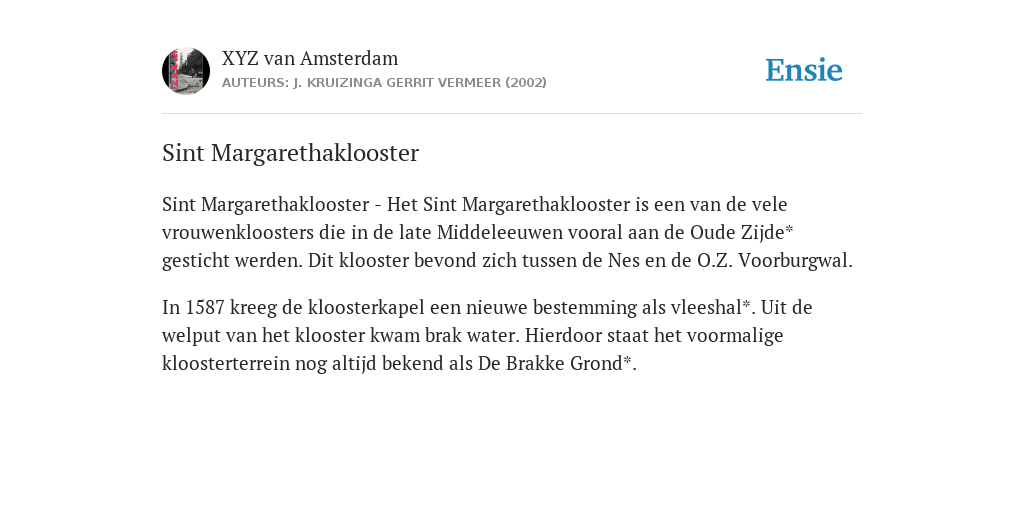 XYZ van Amsterdam
AUTEURS: J. KRUIZINGA GERRIT VERMEER (2002)

Ensie

Sint Margarethaklooster

Sint Margarethaklooster - Het Sint Margarethaklooster is een van de vele vrouwenkloosters die in de late Middeleeuwen vooral aan de Oude Zijde* gesticht werden. Dit klooster bevond zich tussen de Nes en de O.Z. Voorburgwal.

In 1587 kreeg de kloosterkapel een nieuwe bestemming als vleeshal*. Uit de welput van het klooster kwam brak water. Hierdoor staat het voormalige kloosterterrein nog altijd bekend als De Brakke Grond*.